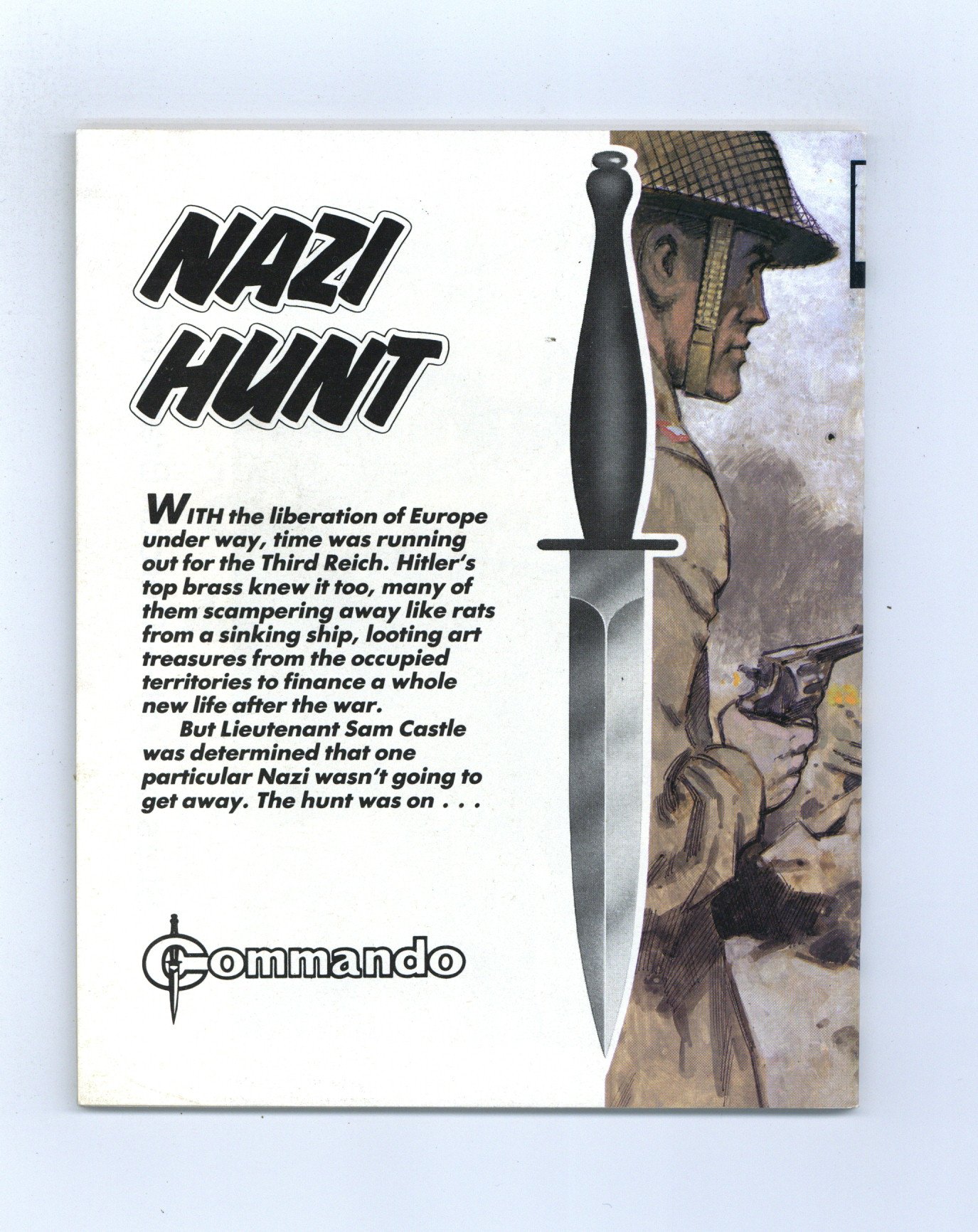 NAZI HUNT

WITH the liberation of Europe under way, time was running out for the Third Reich. Hitler's top brass knew it too, many of them scampering away like rats from a sinking ship, looting art treasures from the occupied territories to finance a whole new life after the war.

But Lieutenant Sam Castle was determined that one particular Nazi wasn't going to get away. The hunt was on . . .

Commando